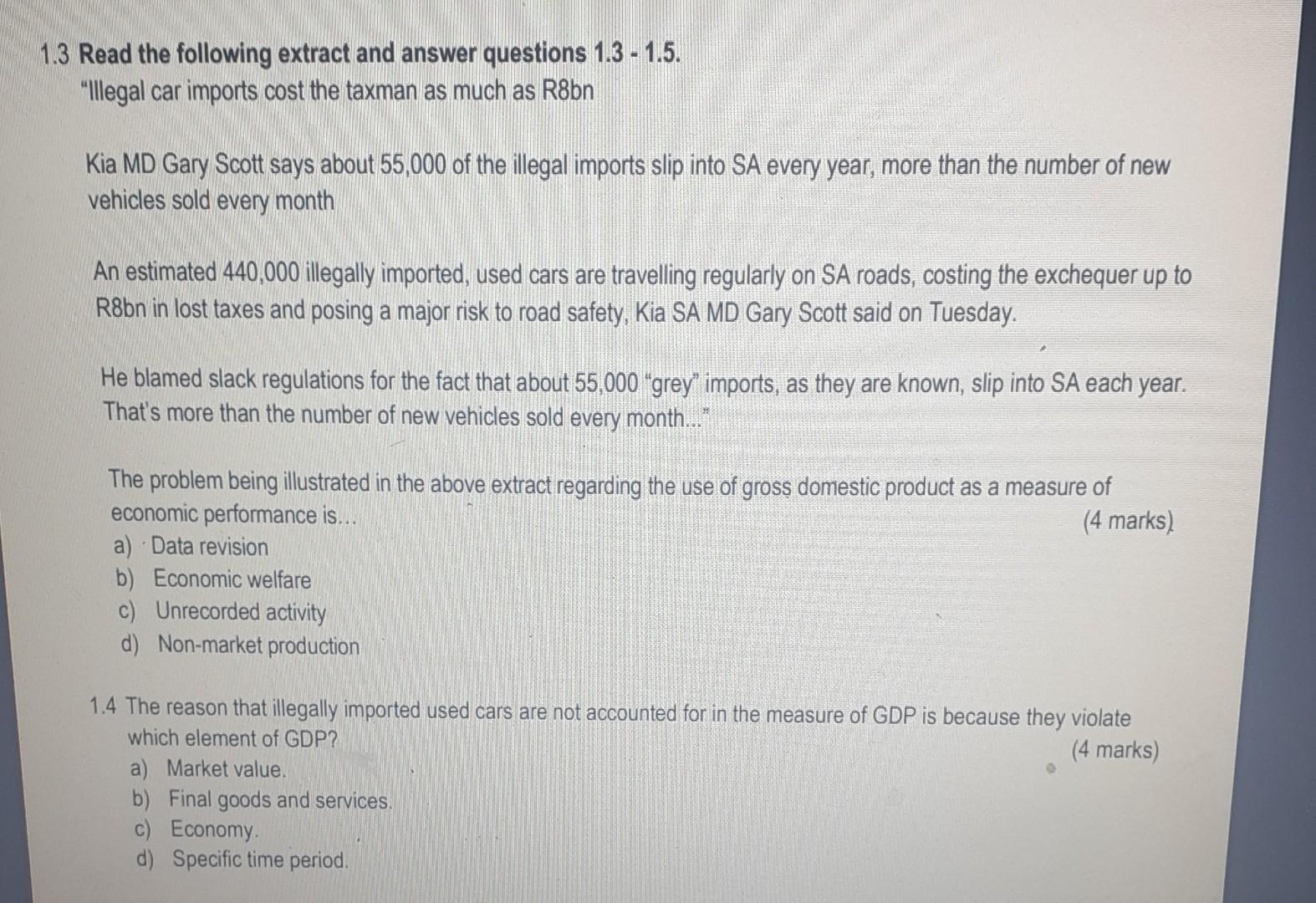 1.3 Read the following extract and answer questions 1.3 - 1.5.
"Illegal car imports cost the taxman as much as R8bn

Kia MD Gary Scott says about 55,000 of the illegal imports slip into SA every year, more than the number of new vehicles sold every month

An estimated 440,000 illegally imported, used cars are travelling regularly on SA roads, costing the exchequer up to R8bn in lost taxes and posing a major risk to road safety, Kia SA MD Gary Scott said on Tuesday.

He blamed slack regulations for the fact that about 55,000 "grey" imports, as they are known, slip into SA each year. That's more than the number of new vehicles sold every month..."

The problem being illustrated in the above extract regarding the use of gross domestic product as a measure of economic performance is...
(4 marks)
a) Data revision
b) Economic welfare
c) Unrecorded activity
d) Non-market production

1.4 The reason that illegally imported used cars are not accounted for in the measure of GDP is because they violate which element of GDP?
(4 marks)
a) Market value.
b) Final goods and services.
c) Economy.
d) Specific time period.